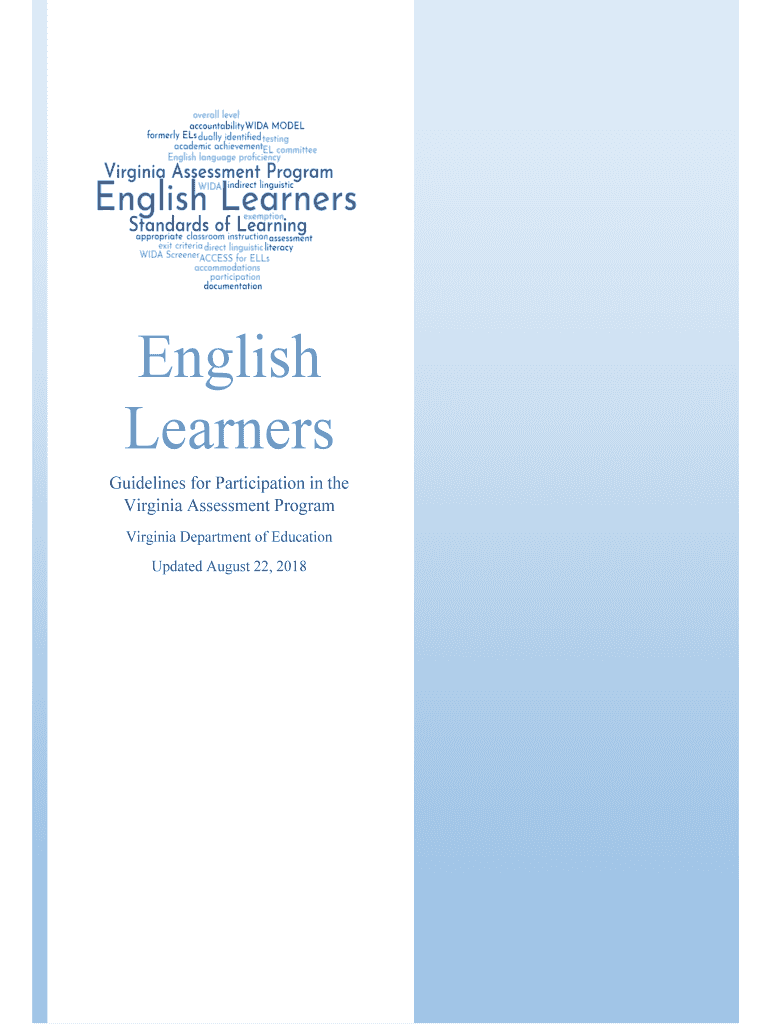 overall level
accountability WIDA MODEL
formerly ELs dually identified testing
academic achievement EL committee
English language proficiency
Virginia Assessment Program
WIDA indirect linguistic
English Learners
exemption
Standards of Learning
appropriate classroom instruction assessment
exit criteria direct linguistic literacy
WIDA Screener ACCESS for ELLs
accommodations
participation
documentation

English Learners

Guidelines for Participation in the Virginia Assessment Program

Virginia Department of Education

Updated August 22, 2018